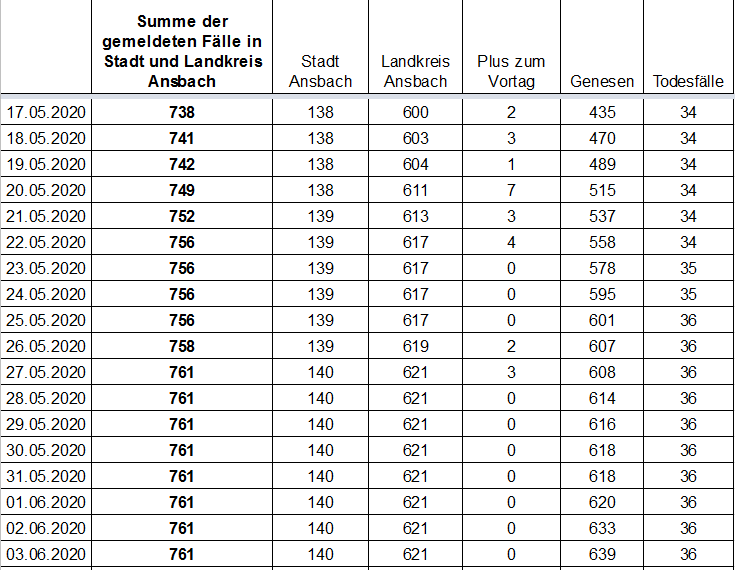 |  | Summe der gemeldeten Fälle in Stadt und Landkreis Ansbach | Stadt Ansbach | Landkreis Ansbach | Plus zum Vortag | Genesen | Todesfälle |
|---|---|---|---|---|---|---|
| 17.05.2020 | 738 | 138 | 600 | 2 | 435 | 34 |
| 18.05.2020 | 741 | 138 | 603 | 3 | 470 | 34 |
| 19.05.2020 | 742 | 138 | 604 | 1 | 489 | 34 |
| 20.05.2020 | 749 | 138 | 611 | 7 | 515 | 34 |
| 21.05.2020 | 752 | 139 | 613 | 3 | 537 | 34 |
| 22.05.2020 | 756 | 139 | 617 | 4 | 558 | 34 |
| 23.05.2020 | 756 | 139 | 617 | 0 | 578 | 35 |
| 24.05.2020 | 756 | 139 | 617 | 0 | 595 | 35 |
| 25.05.2020 | 756 | 139 | 617 | 0 | 601 | 36 |
| 26.05.2020 | 758 | 139 | 619 | 2 | 607 | 36 |
| 27.05.2020 | 761 | 140 | 621 | 3 | 608 | 36 |
| 28.05.2020 | 761 | 140 | 621 | 0 | 614 | 36 |
| 29.05.2020 | 761 | 140 | 621 | 0 | 616 | 36 |
| 30.05.2020 | 761 | 140 | 621 | 0 | 618 | 36 |
| 31.05.2020 | 761 | 140 | 621 | 0 | 618 | 36 |
| 01.06.2020 | 761 | 140 | 621 | 0 | 620 | 36 |
| 02.06.2020 | 761 | 140 | 621 | 0 | 633 | 36 |
| 03.06.2020 | 761 | 140 | 621 | 0 | 639 | 36 |